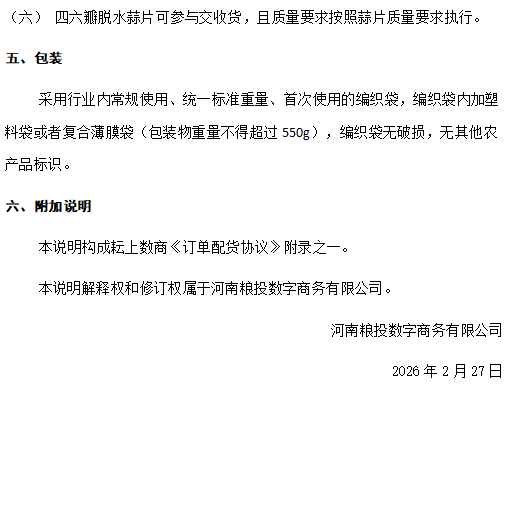 （六） 四六瓣脱水蒜片可参与交收货，且质量要求按照蒜片质量要求执行。

五、包装

采用行业内常规使用、统一标准重量、首次使用的编织袋，编织袋内加塑料袋或者复合薄膜袋（包装物重量不得超过 550g），编织袋无破损，无其他农产品标识。

六、附加说明

本说明构成耘上数商《订单配货协议》附录之一。

本说明解释权和修订权属于河南粮投数字商务有限公司。

河南粮投数字商务有限公司

2026 年 2 月 27 日